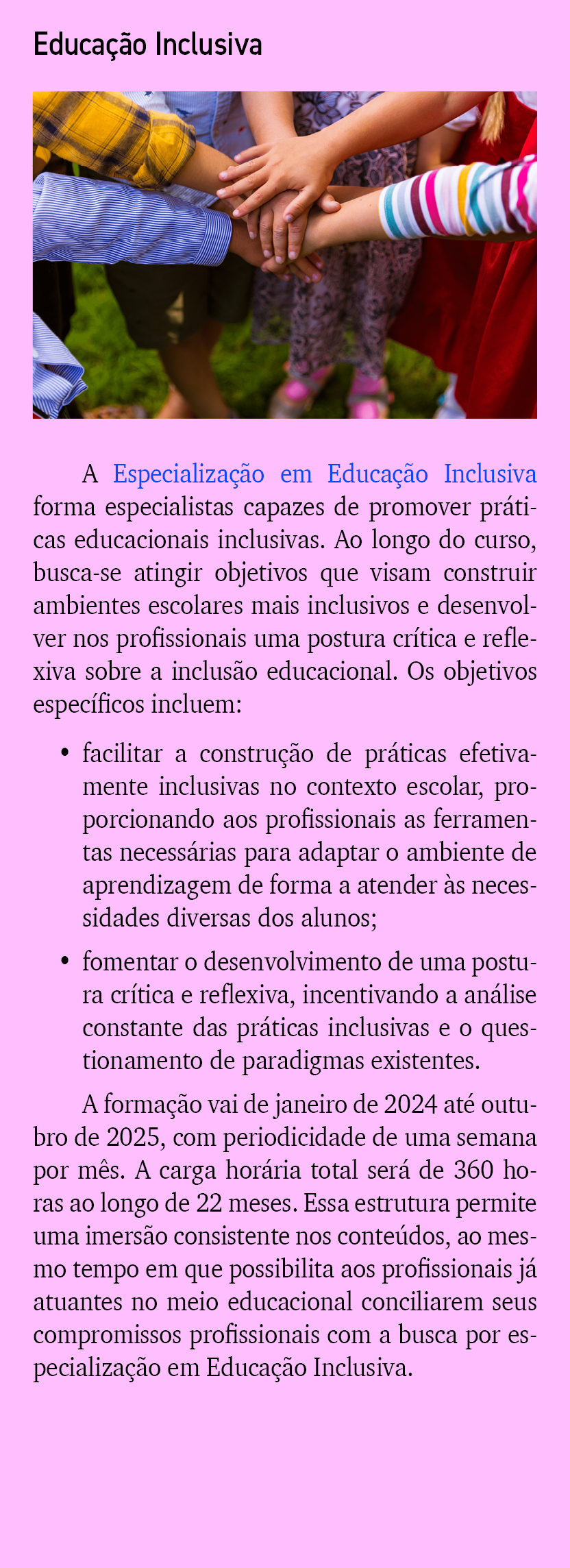 Educação Inclusiva

A Especialização em Educação Inclusiva forma especialistas capazes de promover práticas educacionais inclusivas. Ao longo do curso, busca-se atingir objetivos que visam construir ambientes escolares mais inclusivos e desenvolver nos profissionais uma postura crítica e reflexiva sobre a inclusão educacional. Os objetivos específicos incluem:

• facilitar a construção de práticas efetivamente inclusivas no contexto escolar, proporcionando aos profissionais as ferramentas necessárias para adaptar o ambiente de aprendizagem de forma a atender às necessidades diversas dos alunos;

• fomentar o desenvolvimento de uma postura crítica e reflexiva, incentivando a análise constante das práticas inclusivas e o questionamento de paradigmas existentes.

A formação vai de janeiro de 2024 até outubro de 2025, com periodicidade de uma semana por mês. A carga horária total será de 360 horas ao longo de 22 meses. Essa estrutura permite uma imersão consistente nos conteúdos, ao mesmo tempo em que possibilita aos profissionais já atuantes no meio educacional conciliarem seus compromissos profissionais com a busca por especialização em Educação Inclusiva.